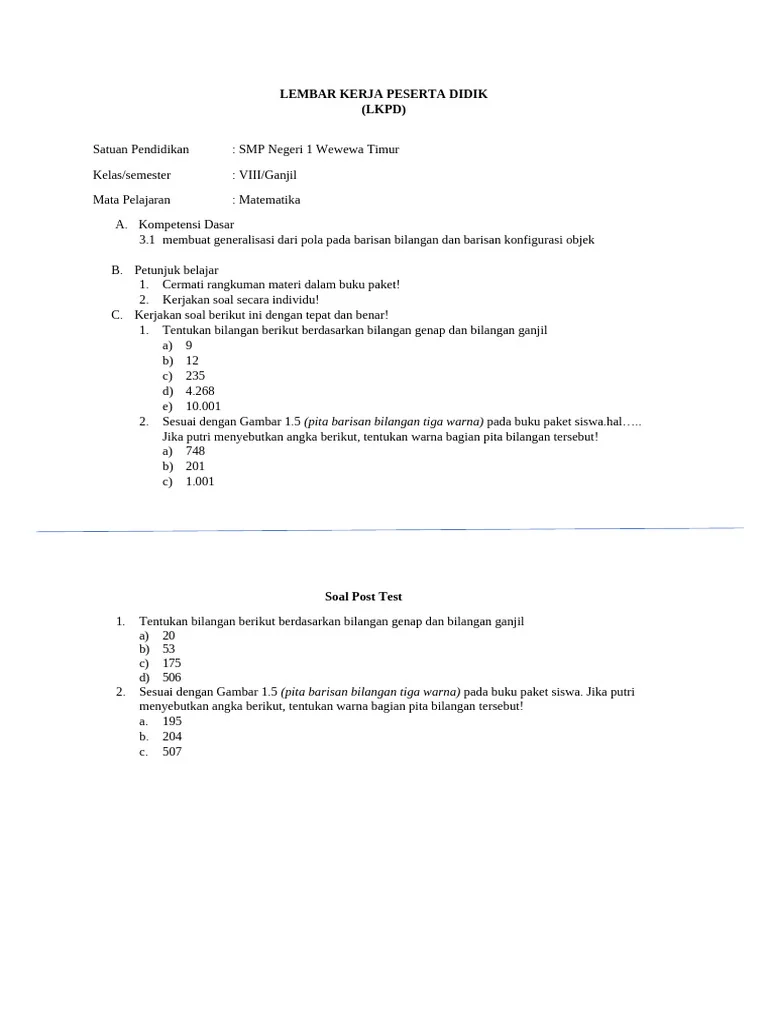 LEMBAR KERJA PESERTA DIDIK
(LKPD)

Satuan Pendidikan : SMP Negeri 1 Wewewa Timur

Kelas/semester : VIII/Ganjil

Mata Pelajaran : Matematika

A. Kompetensi Dasar
3.1 membuat generalisasi dari pola pada barisan bilangan dan barisan konfigurasi objek

B. Petunjuk belajar
1. Cermati rangkuman materi dalam buku paket!
2. Kerjakan soal secara individu!

C. Kerjakan soal berikut ini dengan tepat dan benar!
1. Tentukan bilangan berikut berdasarkan bilangan genap dan bilangan ganjil
a) 9
b) 12
c) 235
d) 4.268
e) 10.001
2. Sesuai dengan Gambar 1.5 (pita barisan bilangan tiga warna) pada buku paket siswa.hal…..
Jika putri menyebutkan angka berikut, tentukan warna bagian pita bilangan tersebut!
a) 748
b) 201
c) 1.001

Soal Post Test

1. Tentukan bilangan berikut berdasarkan bilangan genap dan bilangan ganjil
a) 20
b) 53
c) 175
d) 506
2. Sesuai dengan Gambar 1.5 (pita barisan bilangan tiga warna) pada buku paket siswa. Jika putri menyebutkan angka berikut, tentukan warna bagian pita bilangan tersebut!
a. 195
b. 204
c. 507